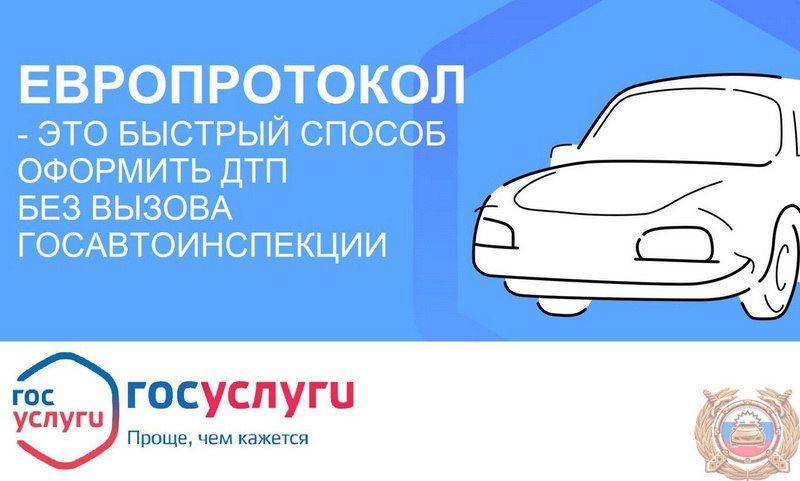 ЕВРОПРОТОКОЛ
- ЭТО БЫСТРЫЙ СПОСОБ ОФОРМИТЬ ДТП БЕЗ ВЫЗОВА ГОСАВТОИНСПЕКЦИИ

гос услуги

госуслуги
Проще, чем кажется